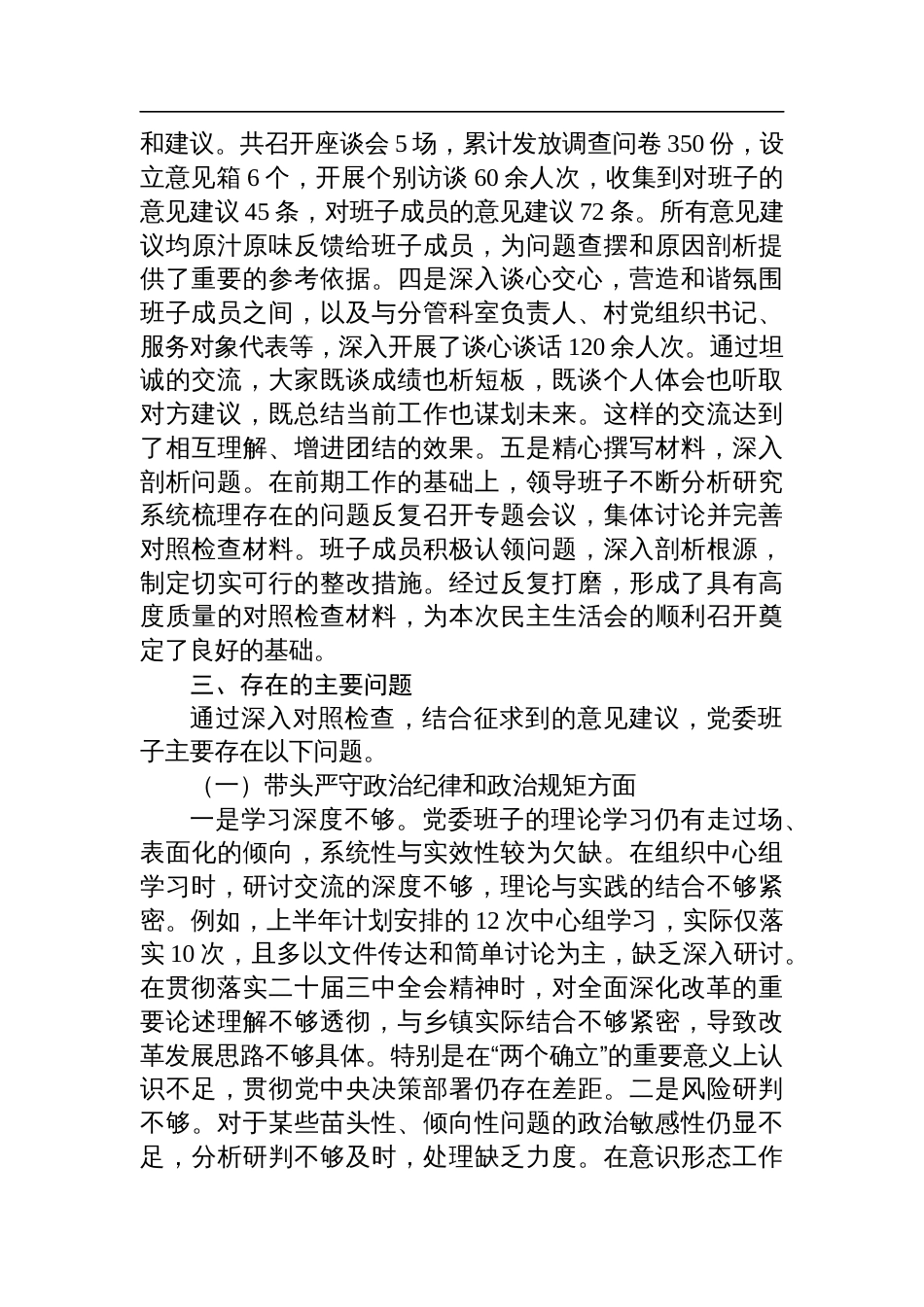 和建议。共召开座谈会 5 场，累计发放调查问卷 350 份，设立意见箱 6 个，开展个别访谈 60 余人次，收集到对班子的意见建议 45 条，对班子成员的意见建议 72 条。所有意见建议均原汁原味反馈给班子成员，为问题查摆和原因剖析提供了重要的参考依据。四是深入谈心交心，营造和谐氛围班子成员之间，以及与分管科室负责人、村党组织书记、服务对象代表等，深入开展了谈心谈话 120 余人次。通过坦诚的交流，大家既谈成绩也析短板，既谈个人体会也听取对方建议，既总结当前工作也谋划未来。这样的交流达到了相互理解、增进团结的效果。五是精心撰写材料，深入剖析问题。在前期工作的基础上，领导班子不断分析研究系统梳理存在的问题反复召开专题会议，集体讨论并完善对照检查材料。班子成员积极认领问题，深入剖析根源，制定切实可行的整改措施。经过反复打磨，形成了具有高度质量的对照检查材料，为本次民主生活会的顺利召开奠定了良好的基础。

三、存在的主要问题

通过深入对照检查，结合征求到的意见建议，党委班子主要存在以下问题。

（一）带头严守政治纪律和政治规矩方面

一是学习深度不够。党委班子的理论学习仍有走过场、表面化的倾向，系统性与实效性较为欠缺。在组织中心组学习时，研讨交流的深度不够，理论与实践的结合不够紧密。例如，上半年计划安排的 12 次中心组学习，实际仅落实 10 次，且多以文件传达和简单讨论为主，缺乏深入研讨。在贯彻落实二十届三中全会精神时，对全面深化改革的重要论述理解不够透彻，与乡镇实际结合不够紧密，导致改革发展思路不够具体。特别是在“两个确立”的重要意义上认识不足，贯彻党中央决策部署仍存在差距。二是风险研判不够。对于某些苗头性、倾向性问题的政治敏感性仍显不足，分析研判不够及时，处理缺乏力度。在意识形态工作